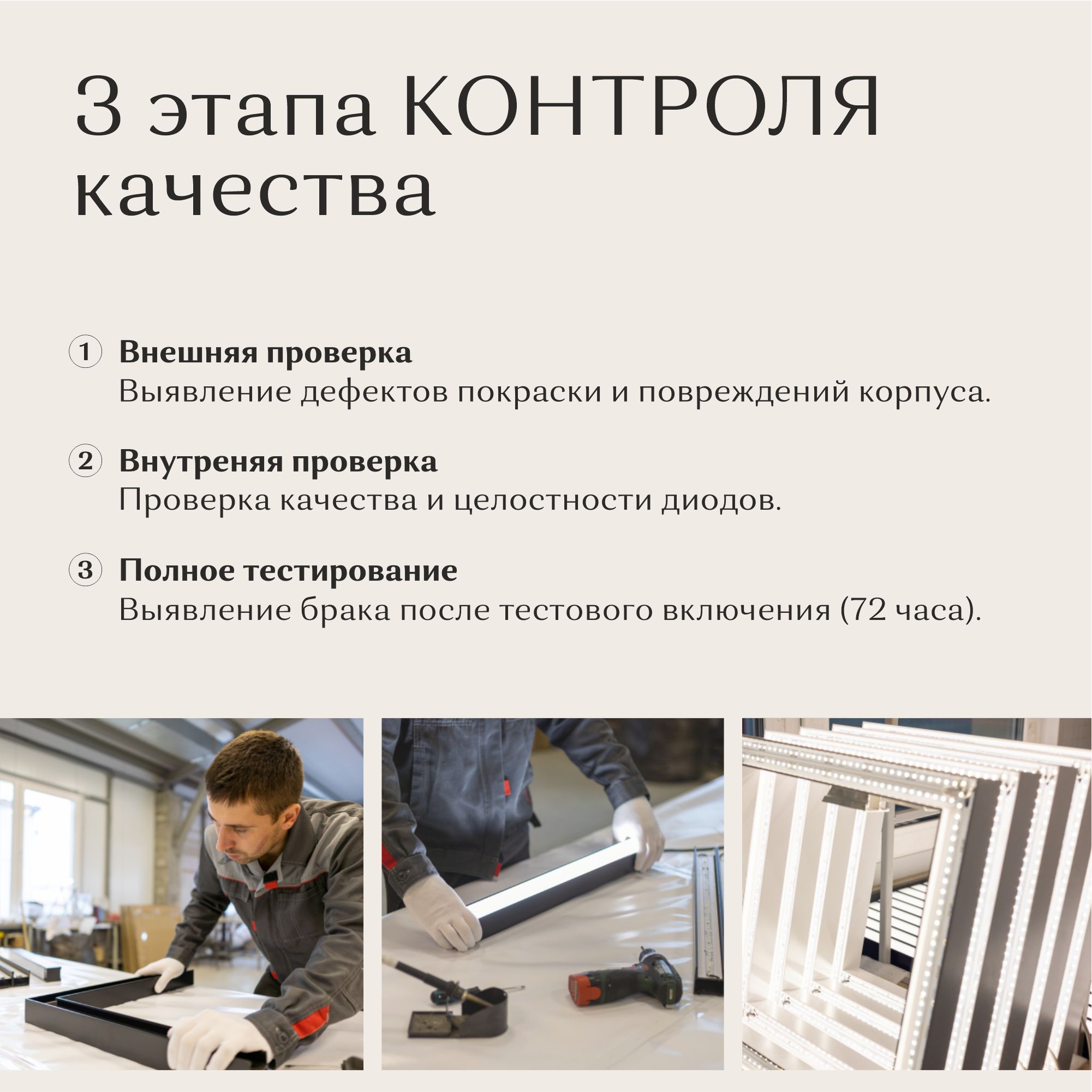 3 этапа КОНТРОЛЯ качества

① Внешняя проверка
Выявление дефектов покраски и повреждений корпуса.

② Внутреняя проверка
Проверка качества и целостности диодов.

③ Полное тестирование
Выявление брака после тестового включения (72 часа).